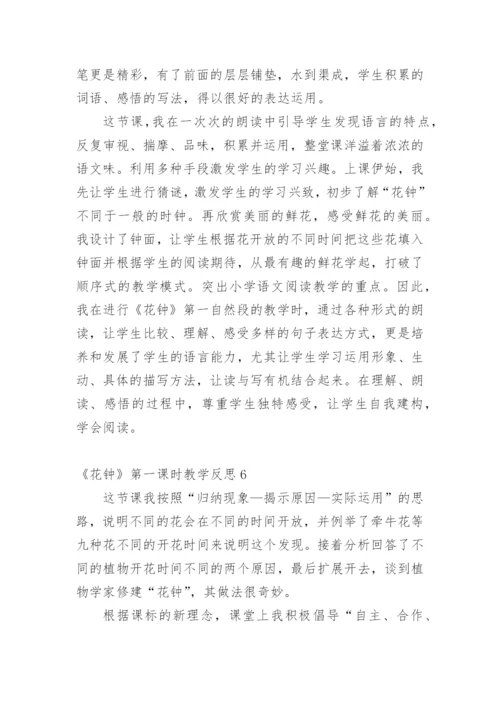 笔更是精彩，有了前面的层层铺垫，水到渠成，学生积累的词语、感悟的写法，得以很好的表达运用。

这节课,我在一次次的朗读中引导学生发现语言的特点，反复审视、揣摩、品味，积累并运用，整堂课洋溢着浓浓的语文味。利用多种手段激发学生的学习兴趣。上课伊始，我先让学生进行猜谜，激发学生的学习兴致，初步了解“花钟”不同于一般的时钟。再欣赏美丽的鲜花，感受鲜花的美丽。我设计了钟面，让学生根据花开放的不同时间把这些花填入钟面并根据学生的阅读期待，从最有趣的鲜花学起，打破了顺序式的教学模式。突出小学语文阅读教学的重点。因此，我在进行《花钟》第一自然段的教学时，通过各种形式的朗读，让学生比较、理解、感受多样的句子表达方式，更是培养和发展了学生的语言能力，尤其让学生学习运用形象、生动、具体的描写方法，让读与写有机结合起来。在理解、朗读、感悟的过程中，尊重学生独特感受，让学生自我建构，学会阅读。

《花钟》第一课时教学反思 6

这节课我按照“归纳现象—揭示原因—实际运用”的思路，说明不同的花会在不同的时间开放，并例举了牵牛花等九种花不同的开花时间来说明这个发现。接着分析回答了不同的植物开花时间不同的两个原因，最后扩展开去，谈到植物学家修建“花钟”，其做法很奇妙。

根据课标的新理念，课堂上我积极倡导“自主、合作、